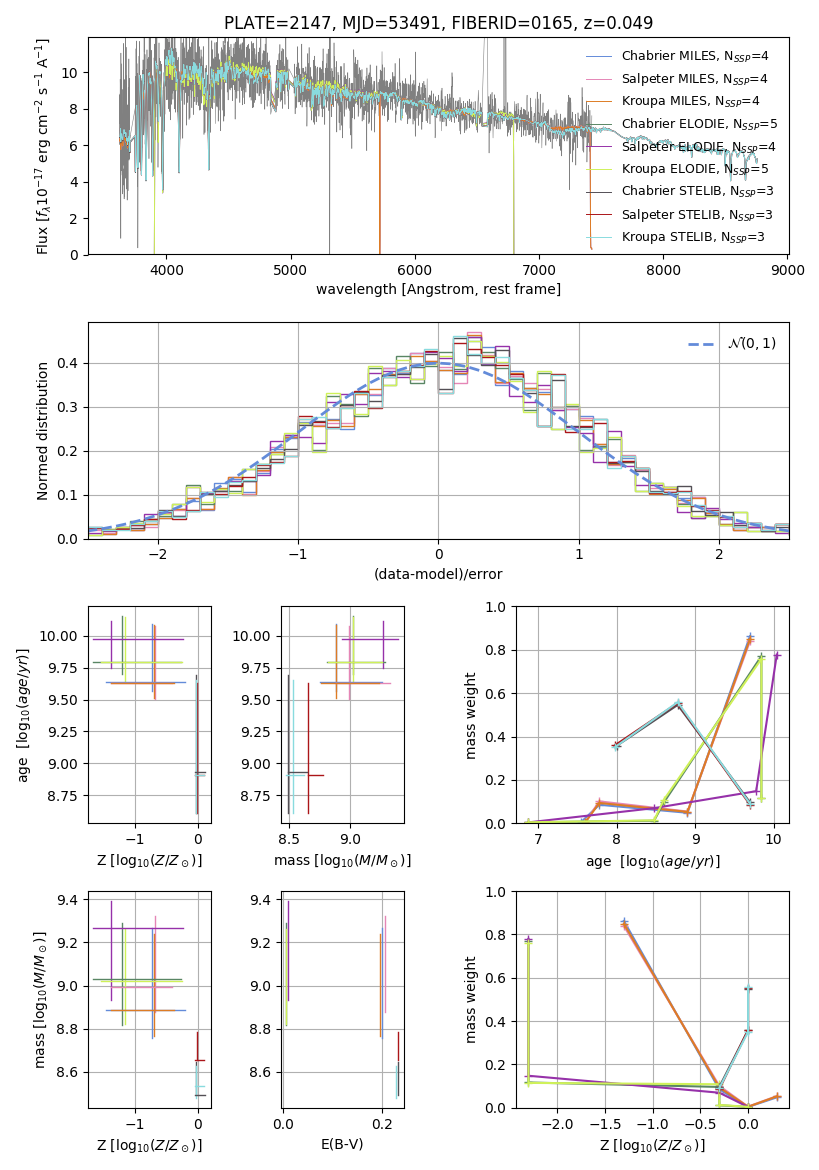 PLATE=2147, MJD=53491, FIBERID=0165, z=0.049

Flux [$f_\lambda 10^{-17}$ erg cm$^{-2}$ s$^{-1}$ A$^{-1}$]

0
2
4
6
8
10

4000
5000
6000
7000
8000
9000

wavelength [Angstrom, rest frame]

Chabrier MILES, $N_{SSP}$=4
Salpeter MILES, $N_{SSP}$=4
Kroupa MILES, $N_{SSP}$=4
Chabrier ELODIE, $N_{SSP}$=5
Salpeter ELODIE, $N_{SSP}$=4
Kroupa ELODIE, $N_{SSP}$=5
Chabrier STELIB, $N_{SSP}$=3
Salpeter STELIB, $N_{SSP}$=3
Kroupa STELIB, $N_{SSP}$=3

Normed distribution

0.0
0.1
0.2
0.3
0.4

−2
−1
0
1
2

(data-model)/error

$\mathcal{N}(0,1)$

age [$\log_{10}(age/yr)$]

8.75
9.00
9.25
9.50
9.75
10.00

−1
0

Z [$\log_{10}(Z/Z_\odot)$]

8.75
9.00
9.25
9.50
9.75
10.00

8.5
9.0

mass [$\log_{10}(M/M_\odot)$]

mass weight

0.0
0.2
0.4
0.6
0.8
1.0

7
8
9
10

age [$\log_{10}(age/yr)$]

mass [$\log_{10}(M/M_\odot)$]

8.6
8.8
9.0
9.2
9.4

−1
0

Z [$\log_{10}(Z/Z_\odot)$]

8.6
8.8
9.0
9.2
9.4

0.0
0.2

E(B-V)

mass weight

0.0
0.2
0.4
0.6
0.8
1.0

−2.0
−1.5
−1.0
−0.5
0.0

Z [$\log_{10}(Z/Z_\odot)$]